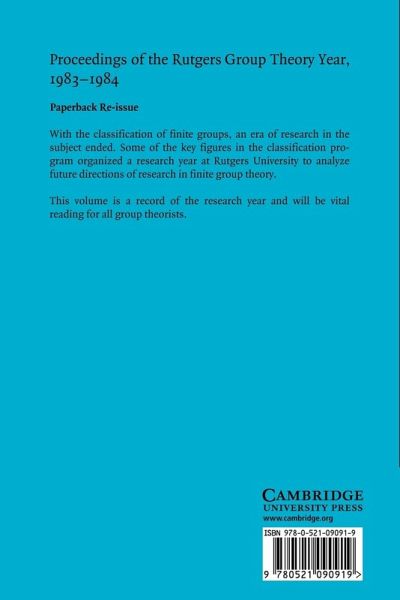 Proceedings of the Rutgers Group Theory Year, 1983–1984

Paperback Re-issue

With the classification of finite groups, an era of research in the subject ended. Some of the key figures in the classification program organized a research year at Rutgers University to analyze future directions of research in finite group theory.

This volume is a record of the research year and will be vital reading for all group theorists.

CAMBRIDGE
UNIVERSITY PRESS
www.cambridge.org

ISBN 978-0-521-09091-9

9 780521 090919 >